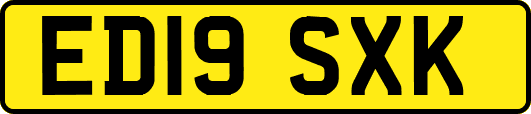 ED19 SXK